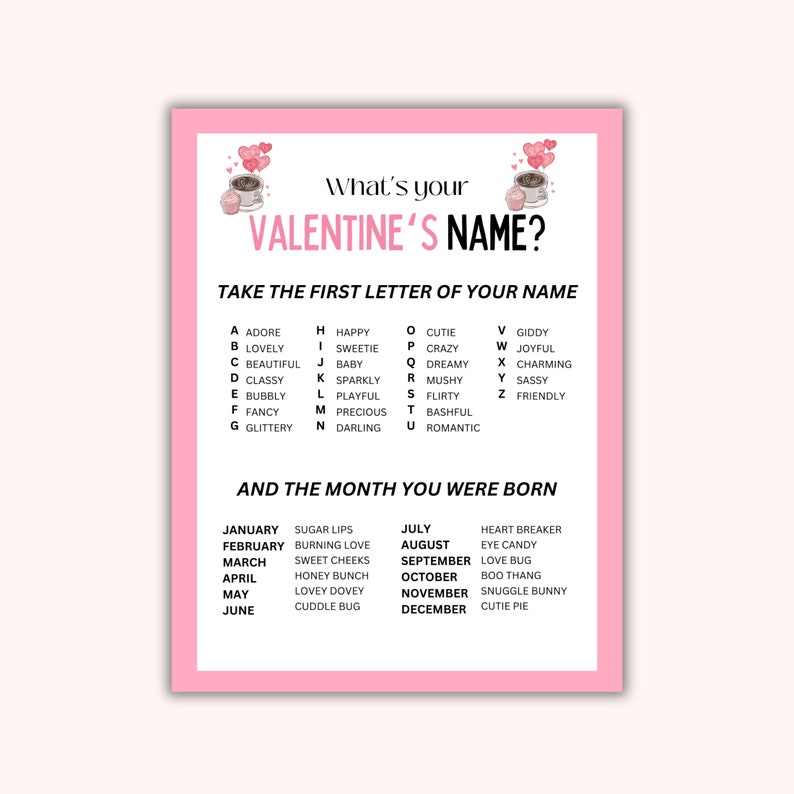 What's your

VALENTINE'S NAME?

TAKE THE FIRST LETTER OF YOUR NAME

A ADORE
B LOVELY
C BEAUTIFUL
D CLASSY
E BUBBLY
F FANCY
G GLITTERY

H HAPPY
I SWEETIE
J BABY
K SPARKLY
L PLAYFUL
M PRECIOUS
N DARLING

O CUTIE
P CRAZY
Q DREAMY
R MUSHY
S FLIRTY
T BASHFUL
U ROMANTIC

V GIDDY
W JOYFUL
X CHARMING
Y SASSY
Z FRIENDLY

AND THE MONTH YOU WERE BORN

JANUARY SUGAR LIPS
FEBRUARY BURNING LOVE
MARCH SWEET CHEEKS
APRIL HONEY BUNCH
MAY LOVEY DOVEY
JUNE CUDDLE BUG

JULY HEART BREAKER
AUGUST EYE CANDY
SEPTEMBER LOVE BUG
OCTOBER BOO THANG
NOVEMBER SNUGGLE BUNNY
DECEMBER CUTIE PIE